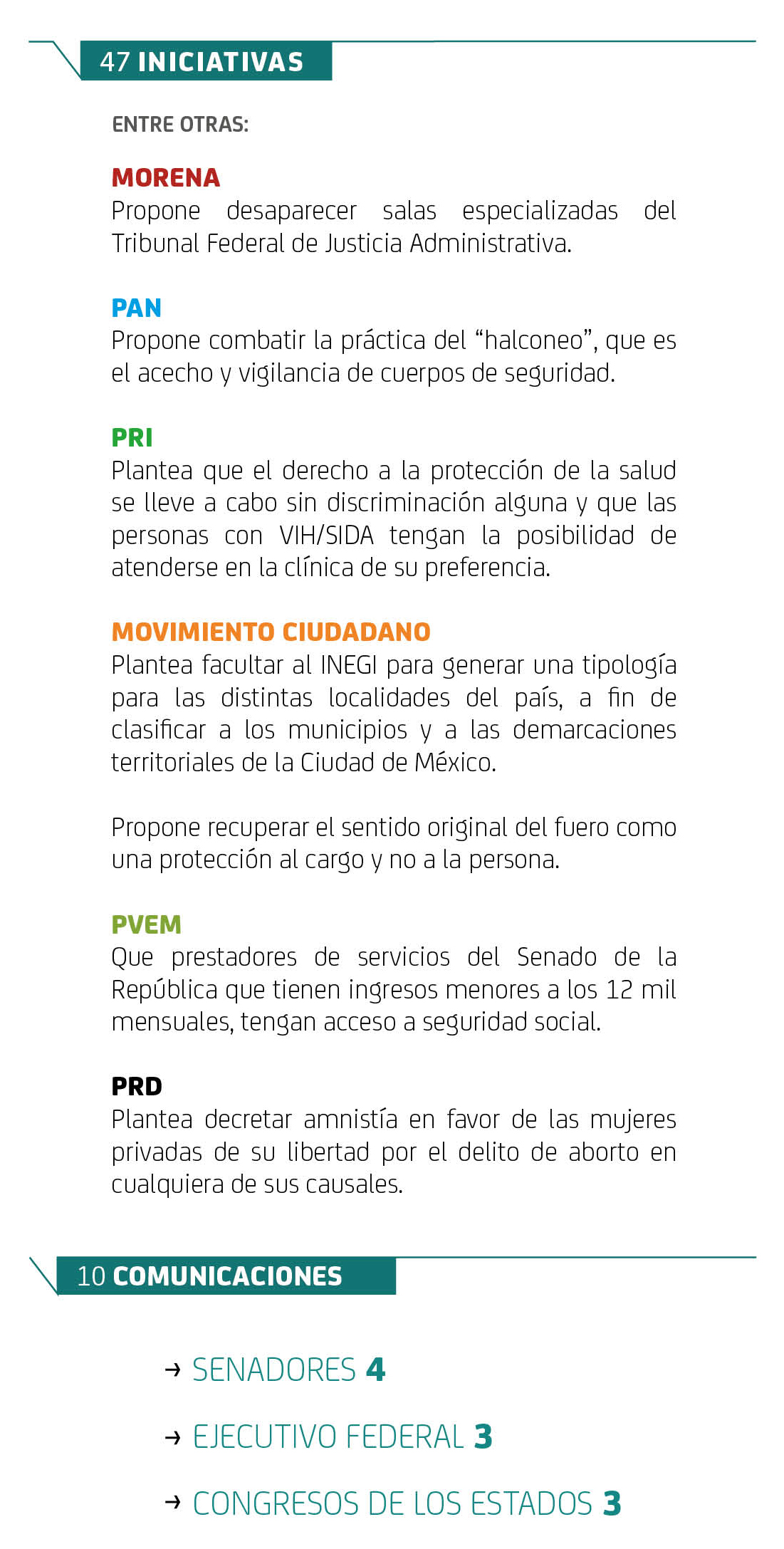 47 INICIATIVAS

ENTRE OTRAS:

MORENA
Propone desaparecer salas especializadas del Tribunal Federal de Justicia Administrativa.

PAN
Propone combatir la práctica del “halconeo”, que es el acecho y vigilancia de cuerpos de seguridad.

PRI
Plantea que el derecho a la protección de la salud se lleve a cabo sin discriminación alguna y que las personas con VIH/SIDA tengan la posibilidad de atenderse en la clínica de su preferencia.

MOVIMIENTO CIUDADANO
Plantea facultar al INEGI para generar una tipología para las distintas localidades del país, a fin de clasificar a los municipios y a las demarcaciones territoriales de la Ciudad de México.

Propone recuperar el sentido original del fuero como una protección al cargo y no a la persona.

PVEM
Que prestadores de servicios del Senado de la República que tienen ingresos menores a los 12 mil mensuales, tengan acceso a seguridad social.

PRD
Plantea decretar amnistía en favor de las mujeres privadas de su libertad por el delito de aborto en cualquiera de sus causales.

10 COMUNICACIONES

→ SENADORES 4

→ EJECUTIVO FEDERAL 3

→ CONGRESOS DE LOS ESTADOS 3